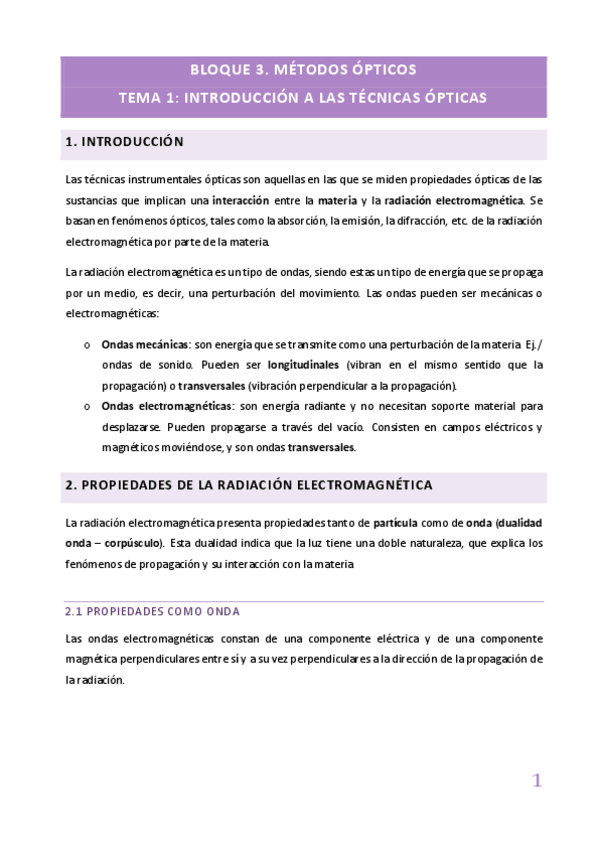 BLOQUE 3. MÉTODOS ÓPTICOS

TEMA 1: INTRODUCCIÓN A LAS TÉCNICAS ÓPTICAS

1. INTRODUCCIÓN

Las técnicas instrumentales ópticas son aquellas en las que se miden propiedades ópticas de las sustancias que implican una interacción entre la materia y la radiación electromagnética. Se basan en fenómenos ópticos, tales como la absorción, la emisión, la difracción, etc. de la radiación electromagnética por parte de la materia.

La radiación electromagnética es un tipo de ondas, siendo estas un tipo de energía que se propaga por un medio, es decir, una perturbación del movimiento. Las ondas pueden ser mecánicas o electromagnéticas:

o Ondas mecánicas: son energía que se transmite como una perturbación de la materia. Ej./ ondas de sonido. Pueden ser longitudinales (vibran en el mismo sentido que la propagación) o transversales (vibración perpendicular a la propagación).
o Ondas electromagnéticas: son energía radiante y no necesitan soporte material para desplazarse. Pueden propagarse a través del vacío. Consisten en campos eléctricos y magnéticos moviéndose, y son ondas transversales.

2. PROPIEDADES DE LA RADIACIÓN ELECTROMAGNÉTICA

La radiación electromagnética presenta propiedades tanto de partícula como de onda (dualidad onda – corpúsculo). Esta dualidad indica que la luz tiene una doble naturaleza, que explica los fenómenos de propagación y su interacción con la materia

2.1 PROPIEDADES COMO ONDA

Las ondas electromagnéticas constan de una componente eléctrica y de una componente magnética perpendiculares entre sí y a su vez perpendiculares a la dirección de la propagación de la radiación.

1